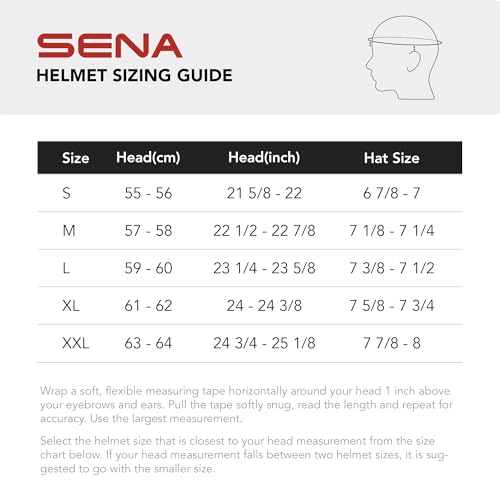 SENA
HELMET SIZING GUIDE

| Size | Head(cm) | Head(inch) | Hat Size |
|---|---|---|---|
| S | 55 - 56 | 21 5/8 - 22 | 6 7/8 - 7 |
| M | 57 - 58 | 22 1/2 - 22 7/8 | 7 1/8 - 7 1/4 |
| L | 59 - 60 | 23 1/4 - 23 5/8 | 7 3/8 - 7 1/2 |
| XL | 61 - 62 | 24 - 24 3/8 | 7 5/8 - 7 3/4 |
| XXL | 63 - 64 | 24 3/4 - 25 1/8 | 7 7/8 - 8 |

Wrap a soft, flexible measuring tape horizontally around your head 1 inch above your eyebrows and ears. Pull the tape softly snug, read the length and repeat for accuracy. Use the largest measurement.

Select the helmet size that is closest to your head measurement from the size chart below. If your head measurement falls between two helmet sizes, it is suggested to go with the smaller size.